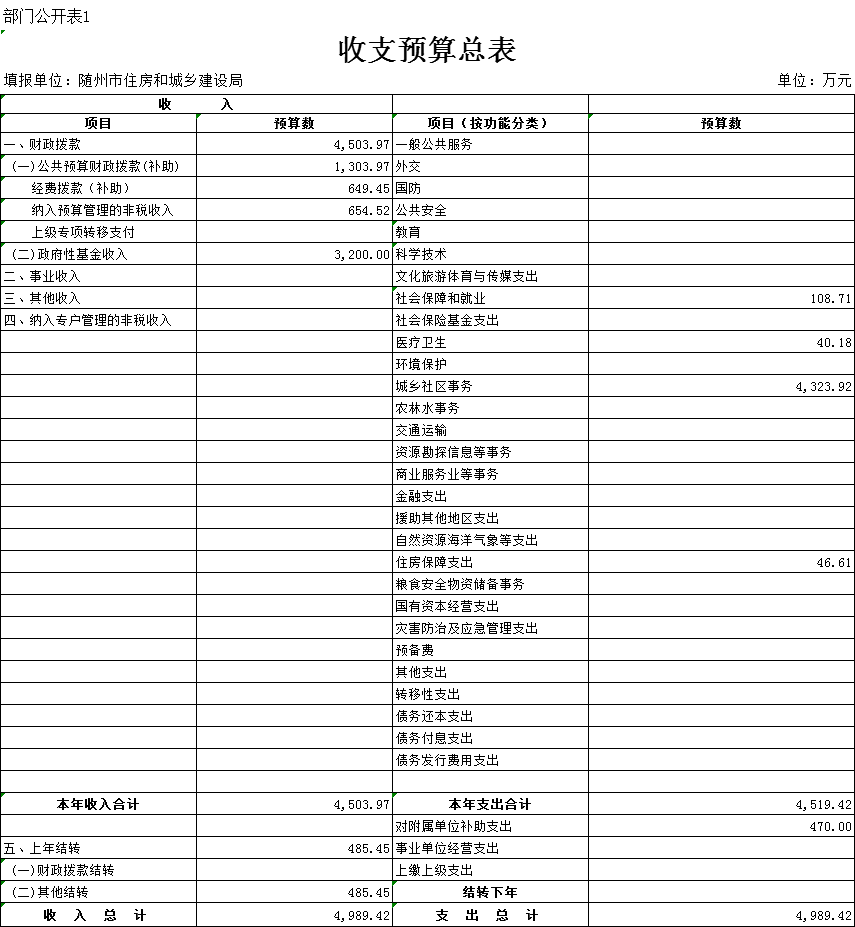 部门公开表1

收支预算总表

填报单位：随州市住房和城乡建设局

单位：万元

| 收　　入 | | | |
|---|---|---|---|
| 项目 | 预算数 | 项目（按功能分类） | 预算数 |
| 一、财政拨款 | 4,503.97 | 一般公共服务 | |
| (一)公共预算财政拨款(补助) | 1,303.97 | 外交 | |
| 经费拨款（补助） | 649.45 | 国防 | |
| 纳入预算管理的非税收入 | 654.52 | 公共安全 | |
| 上级专项转移支付 | | 教育 | |
| (二)政府性基金收入 | 3,200.00 | 科学技术 | |
| 二、事业收入 | | 文化旅游体育与传媒支出 | |
| 三、其他收入 | | 社会保障和就业 | 108.71 |
| 四、纳入专户管理的非税收入 | | 社会保险基金支出 | |
| | | 医疗卫生 | 40.18 |
| | | 环境保护 | |
| | | 城乡社区事务 | 4,323.92 |
| | | 农林水事务 | |
| | | 交通运输 | |
| | | 资源勘探信息等事务 | |
| | | 商业服务业等事务 | |
| | | 金融支出 | |
| | | 援助其他地区支出 | |
| | | 自然资源海洋气象等支出 | |
| | | 住房保障支出 | 46.61 |
| | | 粮食安全物资储备事务 | |
| | | 国有资本经营支出 | |
| | | 灾害防治及应急管理支出 | |
| | | 预备费 | |
| | | 其他支出 | |
| | | 转移性支出 | |
| | | 债务还本支出 | |
| | | 债务付息支出 | |
| | | 债务发行费用支出 | |
| | | | |
| 本年收入合计 | 4,503.97 | 本年支出合计 | 4,519.42 |
| | | 对附属单位补助支出 | 470.00 |
| 五、上年结转 | 485.45 | 事业单位经营支出 | |
| (一)财政拨款结转 | | 上缴上级支出 | |
| (二)其他结转 | 485.45 | 结转下年 | |
| 收　入　总　计 | 4,989.42 | 支　出　总　计 | 4,989.42 |